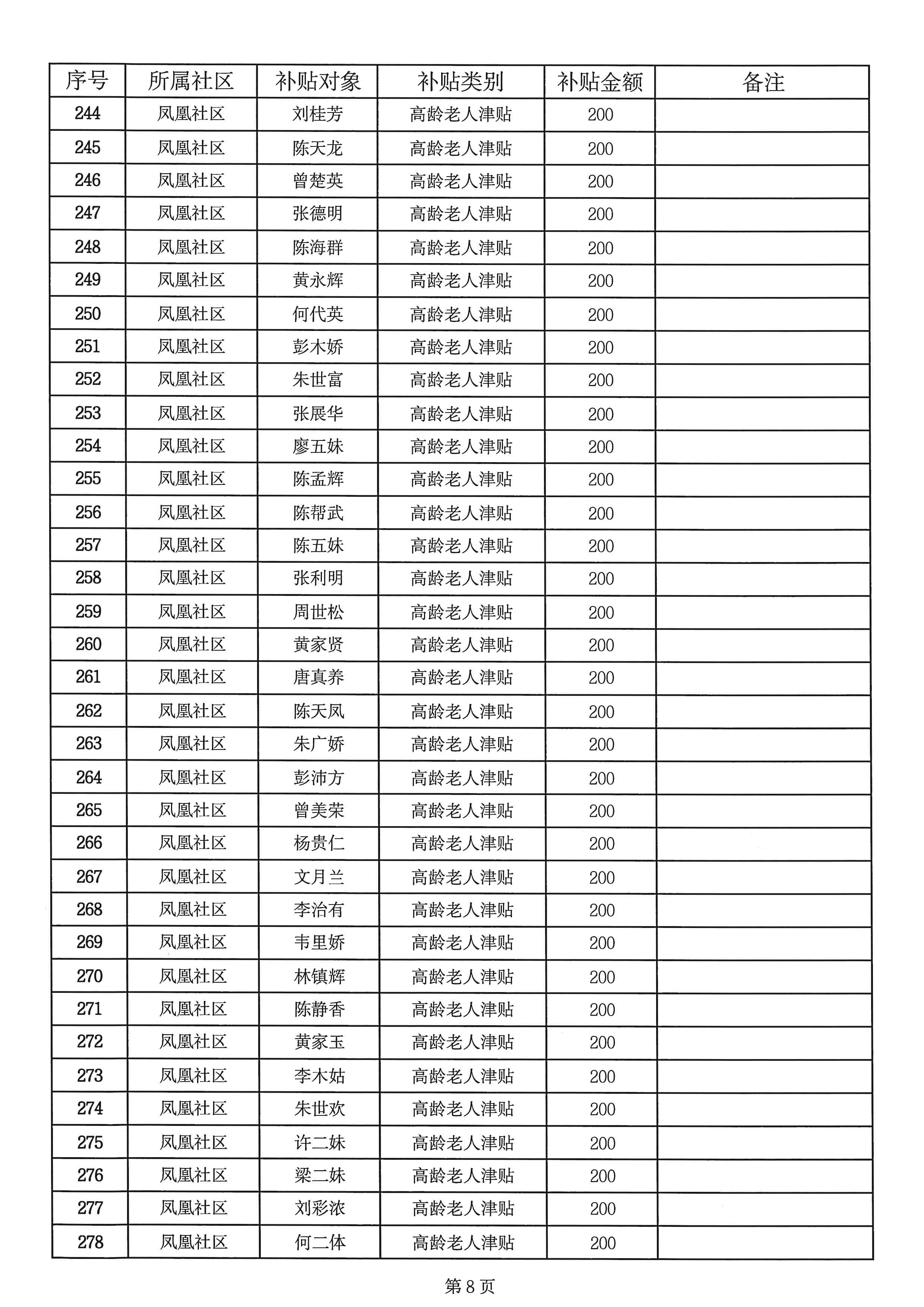 | 序号 | 所属社区 | 补贴对象 | 补贴类别 | 补贴金额 | 备注 |
|---|---|---|---|---|---|
| 244 | 凤凰社区 | 刘桂芳 | 高龄老人津贴 | 200 | |
| 245 | 凤凰社区 | 陈天龙 | 高龄老人津贴 | 200 | |
| 246 | 凤凰社区 | 曾楚英 | 高龄老人津贴 | 200 | |
| 247 | 凤凰社区 | 张德明 | 高龄老人津贴 | 200 | |
| 248 | 凤凰社区 | 陈海群 | 高龄老人津贴 | 200 | |
| 249 | 凤凰社区 | 黄永辉 | 高龄老人津贴 | 200 | |
| 250 | 凤凰社区 | 何代英 | 高龄老人津贴 | 200 | |
| 251 | 凤凰社区 | 彭木娇 | 高龄老人津贴 | 200 | |
| 252 | 凤凰社区 | 朱世富 | 高龄老人津贴 | 200 | |
| 253 | 凤凰社区 | 张展华 | 高龄老人津贴 | 200 | |
| 254 | 凤凰社区 | 廖五妹 | 高龄老人津贴 | 200 | |
| 255 | 凤凰社区 | 陈孟辉 | 高龄老人津贴 | 200 | |
| 256 | 凤凰社区 | 陈帮武 | 高龄老人津贴 | 200 | |
| 257 | 凤凰社区 | 陈五妹 | 高龄老人津贴 | 200 | |
| 258 | 凤凰社区 | 张利明 | 高龄老人津贴 | 200 | |
| 259 | 凤凰社区 | 周世松 | 高龄老人津贴 | 200 | |
| 260 | 凤凰社区 | 黄家贤 | 高龄老人津贴 | 200 | |
| 261 | 凤凰社区 | 唐真养 | 高龄老人津贴 | 200 | |
| 262 | 凤凰社区 | 陈天凤 | 高龄老人津贴 | 200 | |
| 263 | 凤凰社区 | 朱广娇 | 高龄老人津贴 | 200 | |
| 264 | 凤凰社区 | 彭沛方 | 高龄老人津贴 | 200 | |
| 265 | 凤凰社区 | 曾美荣 | 高龄老人津贴 | 200 | |
| 266 | 凤凰社区 | 杨贵仁 | 高龄老人津贴 | 200 | |
| 267 | 凤凰社区 | 文月兰 | 高龄老人津贴 | 200 | |
| 268 | 凤凰社区 | 李治有 | 高龄老人津贴 | 200 | |
| 269 | 凤凰社区 | 韦里娇 | 高龄老人津贴 | 200 | |
| 270 | 凤凰社区 | 林镇辉 | 高龄老人津贴 | 200 | |
| 271 | 凤凰社区 | 陈静香 | 高龄老人津贴 | 200 | |
| 272 | 凤凰社区 | 黄家玉 | 高龄老人津贴 | 200 | |
| 273 | 凤凰社区 | 李木姑 | 高龄老人津贴 | 200 | |
| 274 | 凤凰社区 | 朱世欢 | 高龄老人津贴 | 200 | |
| 275 | 凤凰社区 | 许二妹 | 高龄老人津贴 | 200 | |
| 276 | 凤凰社区 | 梁二妹 | 高龄老人津贴 | 200 | |
| 277 | 凤凰社区 | 刘彩浓 | 高龄老人津贴 | 200 | |
| 278 | 凤凰社区 | 何二体 | 高龄老人津贴 | 200 | |

第 8 页